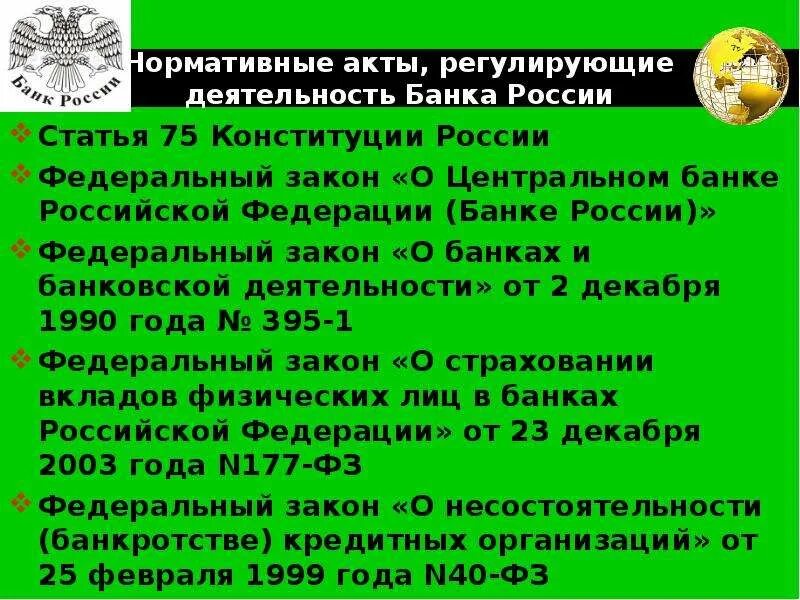 Банк России

Нормативные акты, регулирующие деятельность Банка России

❖ Статья 75 Конституции России

❖ Федеральный закон «О Центральном банке Российской Федерации (Банке России)»

❖ Федеральный закон «О банках и банковской деятельности» от 2 декабря 1990 года № 395-1

❖ Федеральный закон «О страховании вкладов физических лиц в банках Российской Федерации» от 23 декабря 2003 года N177-ФЗ

❖ Федеральный закон «О несостоятельности (банкротстве) кредитных организаций» от 25 февраля 1999 года N40-ФЗ